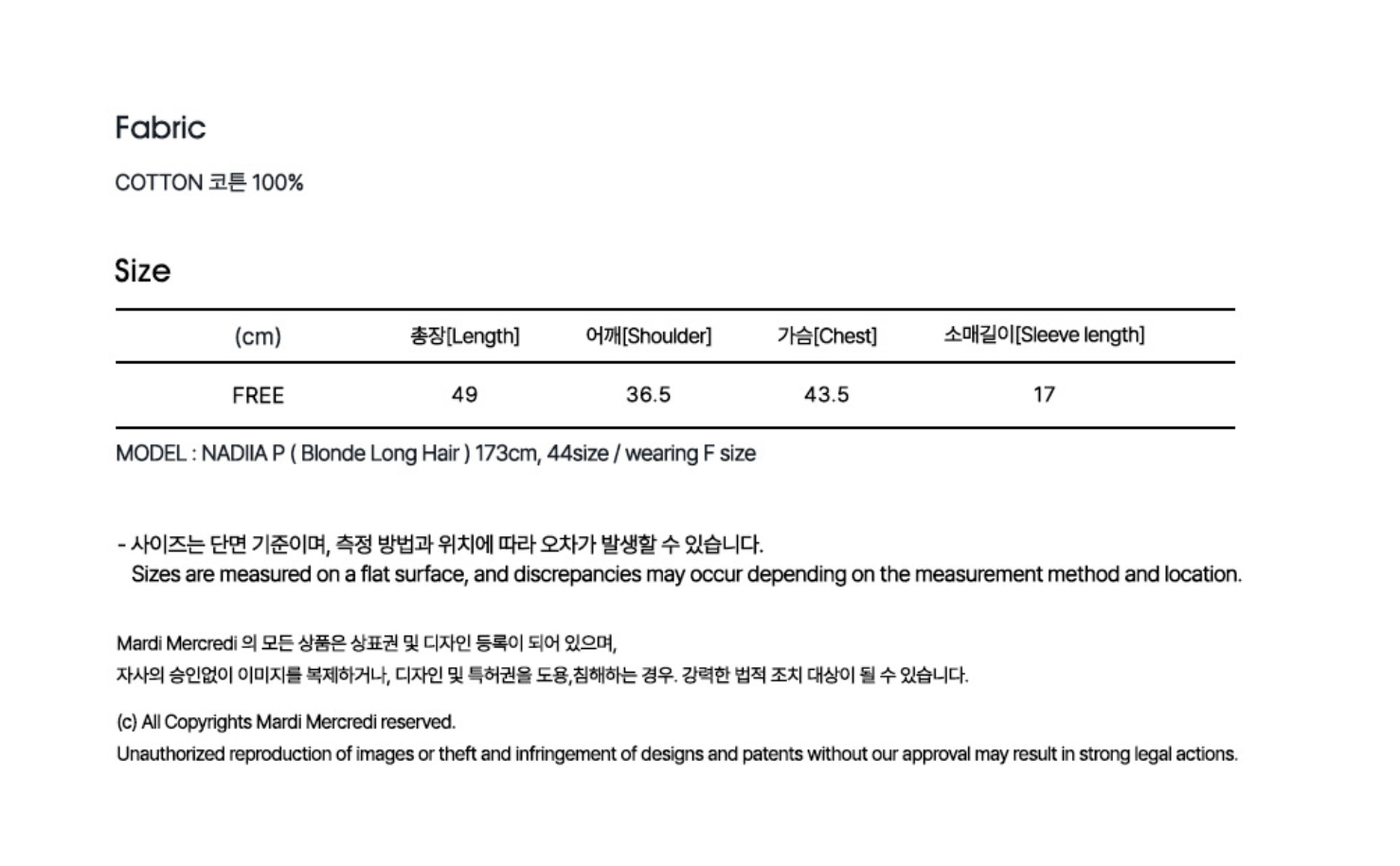 Fabric

COTTON 코튼 100%

Size

| (cm) | 총장[Length] | 어깨[Shoulder] | 가슴[Chest] | 소매길이[Sleeve length] |
|---|---|---|---|---|
| FREE | 49 | 36.5 | 43.5 | 17 |

MODEL : NADIIA P ( Blonde Long Hair ) 173cm, 44size / wearing F size

- 사이즈는 단면 기준이며, 측정 방법과 위치에 따라 오차가 발생할 수 있습니다.
Sizes are measured on a flat surface, and discrepancies may occur depending on the measurement method and location.

Mardi Mercredi 의 모든 상품은 상표권 및 디자인 등록이 되어 있으며,
자사의 승인없이 이미지를 복제하거나, 디자인 및 특허권을 도용,침해하는 경우. 강력한 법적 조치 대상이 될 수 있습니다.

(c) All Copyrights Mardi Mercredi reserved.
Unauthorized reproduction of images or theft and infringement of designs and patents without our approval may result in strong legal actions.